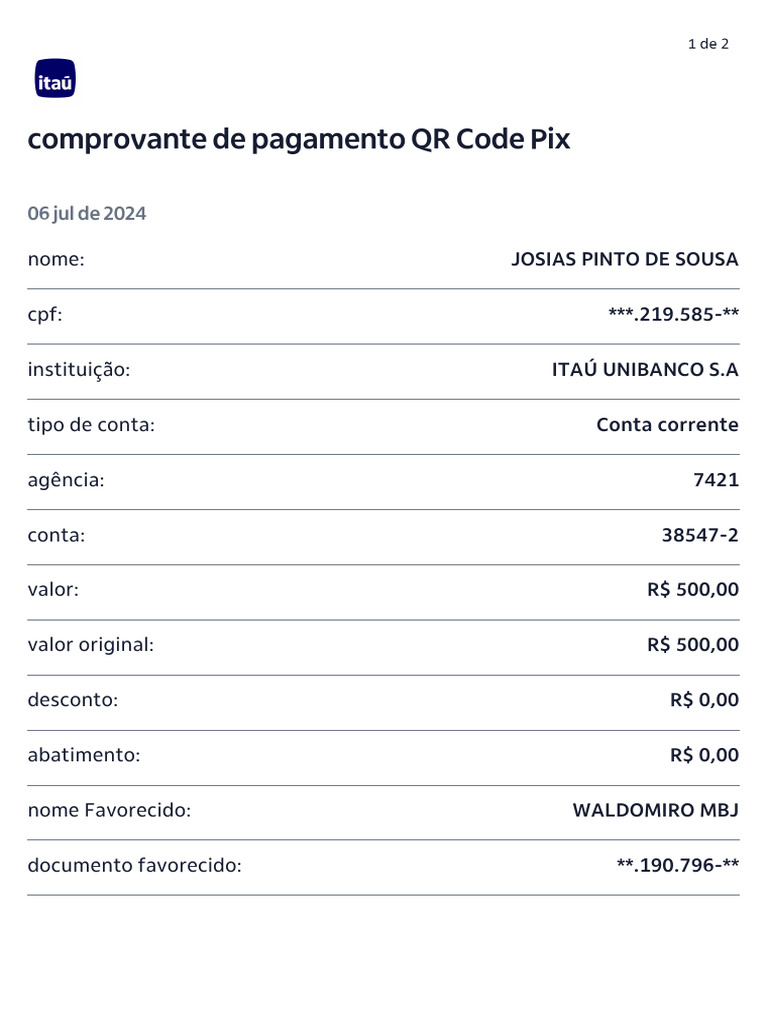 1 de 2

itaú

comprovante de pagamento QR Code Pix

06 jul de 2024

nome: JOSIAS PINTO DE SOUSA

cpf: ***.219.585-**

instituição: ITAÚ UNIBANCO S.A

tipo de conta: Conta corrente

agência: 7421

conta: 38547-2

valor: R$ 500,00

valor original: R$ 500,00

desconto: R$ 0,00

abatimento: R$ 0,00

nome Favorecido: WALDOMIRO MBJ

documento favorecido: **.190.796-**